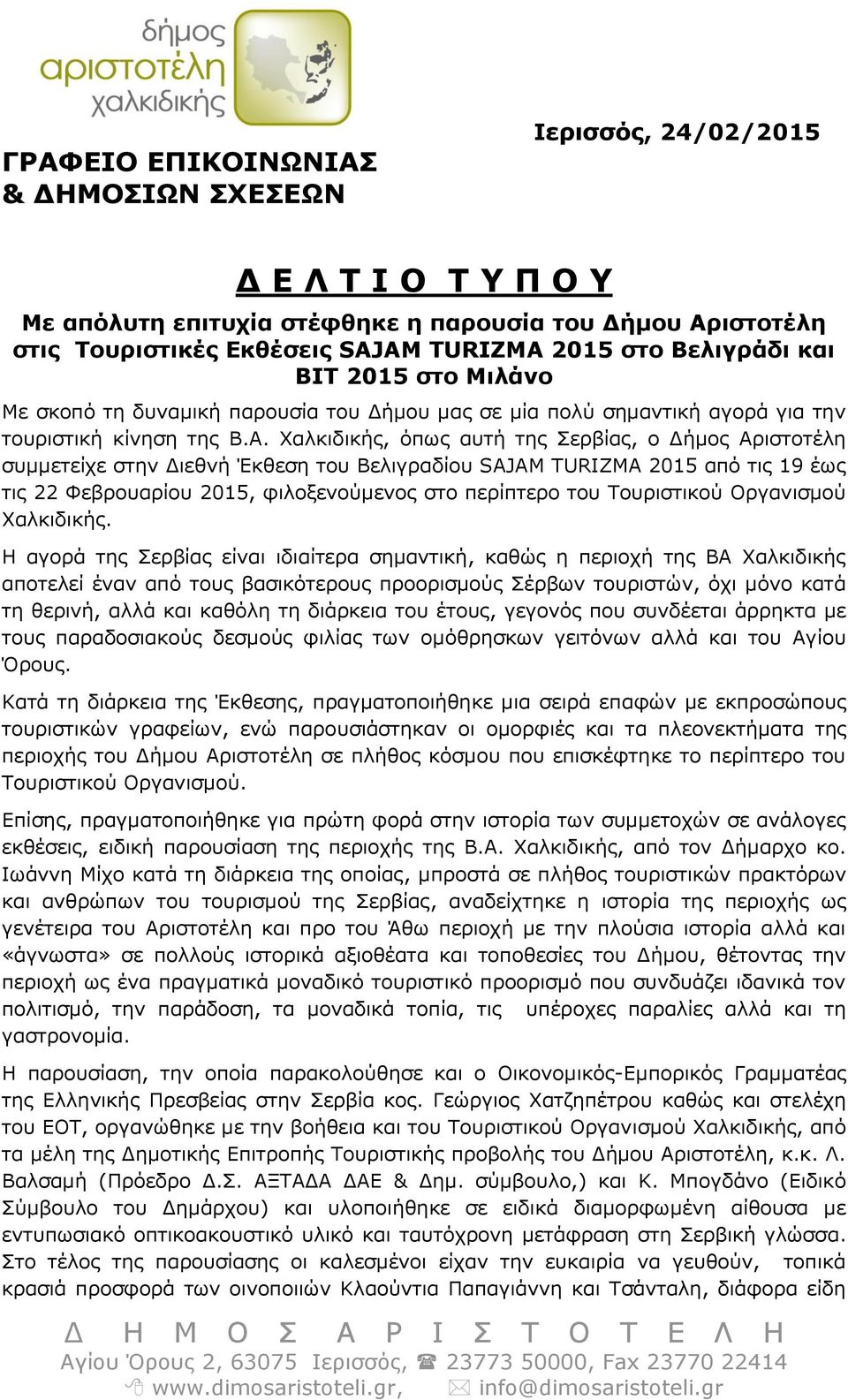 δήμος
αριστοτέλη
χαλκιδικής

Ιερισσός, 24/02/2015

ΓΡΑΦΕΙΟ ΕΠΙΚΟΙΝΩΝΙΑΣ
& ΔΗΜΟΣΙΩΝ ΣΧΕΣΕΩΝ

Δ Ε Λ Τ Ι Ο  Τ Υ Π Ο Υ

Με απόλυτη επιτυχία στέφθηκε η παρουσία του Δήμου Αριστοτέλη στις Τουριστικές Εκθέσεις SAJAM TURIZMA 2015 στο Βελιγράδι και BIT 2015 στο Μιλάνο

Με σκοπό τη δυναμική παρουσία του Δήμου μας σε μία πολύ σημαντική αγορά για την τουριστική κίνηση της Β.Α. Χαλκιδικής, όπως αυτή της Σερβίας, ο Δήμος Αριστοτέλη συμμετείχε στην Διεθνή Έκθεση του Βελιγραδίου SAJAM TURIZMA 2015 από τις 19 έως τις 22 Φεβρουαρίου 2015, φιλοξενούμενος στο περίπτερο του Τουριστικού Οργανισμού Χαλκιδικής.

Η αγορά της Σερβίας είναι ιδιαίτερα σημαντική, καθώς η περιοχή της ΒΑ Χαλκιδικής αποτελεί έναν από τους βασικότερους προορισμούς Σέρβων τουριστών, όχι μόνο κατά τη θερινή, αλλά και καθόλη τη διάρκεια του έτους, γεγονός που συνδέεται άρρηκτα με τους παραδοσιακούς δεσμούς φιλίας των ομόθρησκων γειτόνων αλλά και του Αγίου Όρους.

Κατά τη διάρκεια της Έκθεσης, πραγματοποιήθηκε μια σειρά επαφών με εκπροσώπους τουριστικών γραφείων, ενώ παρουσιάστηκαν οι ομορφιές και τα πλεονεκτήματα της περιοχής του Δήμου Αριστοτέλη σε πλήθος κόσμου που επισκέφτηκε το περίπτερο του Τουριστικού Οργανισμού.

Επίσης, πραγματοποιήθηκε για πρώτη φορά στην ιστορία των συμμετοχών σε ανάλογες εκθέσεις, ειδική παρουσίαση της περιοχής της Β.Α. Χαλκιδικής, από τον Δήμαρχο κο. Ιωάννη Μίχο κατά τη διάρκεια της οποίας, μπροστά σε πλήθος τουριστικών πρακτόρων και ανθρώπων του τουρισμού της Σερβίας, αναδείχτηκε η ιστορία της περιοχής ως γενέτειρα του Αριστοτέλη και προ του Άθω περιοχή με την πλούσια ιστορία αλλά και «άγνωστα» σε πολλούς ιστορικά αξιοθέατα και τοποθεσίες του Δήμου, θέτοντας την περιοχή ως ένα πραγματικά μοναδικό τουριστικό προορισμό που συνδυάζει ιδανικά τον πολιτισμό, την παράδοση, τα μοναδικά τοπία, τις υπέροχες παραλίες αλλά και τη γαστρονομία.

Η παρουσίαση, την οποία παρακολούθησε και ο Οικονομικός-Εμπορικός Γραμματέας της Ελληνικής Πρεσβείας στην Σερβία κος. Γεώργιος Χατζηπέτρου καθώς και στελέχη του ΕΟΤ, οργανώθηκε με την βοήθεια και του Τουριστικού Οργανισμού Χαλκιδικής, από τα μέλη της Δημοτικής Επιτροπής Τουριστικής προβολής του Δήμου Αριστοτέλη, κ.κ. Λ. Βαλσαμή (Πρόεδρο Δ.Σ. ΑΞΤΑΔΑ ΔΑΕ & Δημ. σύμβουλο,) και Κ. Μπογδάνο (Ειδικό Σύμβουλο του Δημάρχου) και υλοποιήθηκε σε ειδικά διαμορφωμένη αίθουσα με εντυπωσιακό οπτικοακουστικό υλικό και ταυτόχρονη μετάφραση στη Σερβική γλώσσα. Στο τέλος της παρουσίασης οι καλεσμένοι είχαν την ευκαιρία να γευθούν, τοπικά κρασιά προσφορά των οινοποιιών Κλαούντια Παπαγιάννη και Τσάνταλη, διάφορα είδη

Δ Η Μ Ο Σ  Α Ρ Ι Σ Τ Ο Τ Ε Λ Η
Αγίου Όρους 2, 63075 Ιερισσός, ☎ 23773 50000, Fax 23770 22414
www.dimosaristoteli.gr, ✉ info@dimosaristoteli.gr